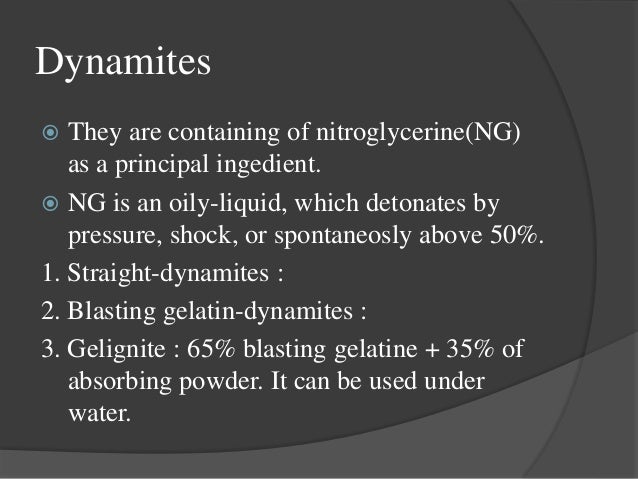 Dynamites

They are containing of nitroglycerine(NG) as a principal ingedient.

NG is an oily-liquid, which detonates by pressure, shock, or spontaneosly above 50%.

1. Straight-dynamites :

2. Blasting gelatin-dynamites :

3. Gelignite : 65% blasting gelatine + 35% of absorbing powder. It can be used under water.